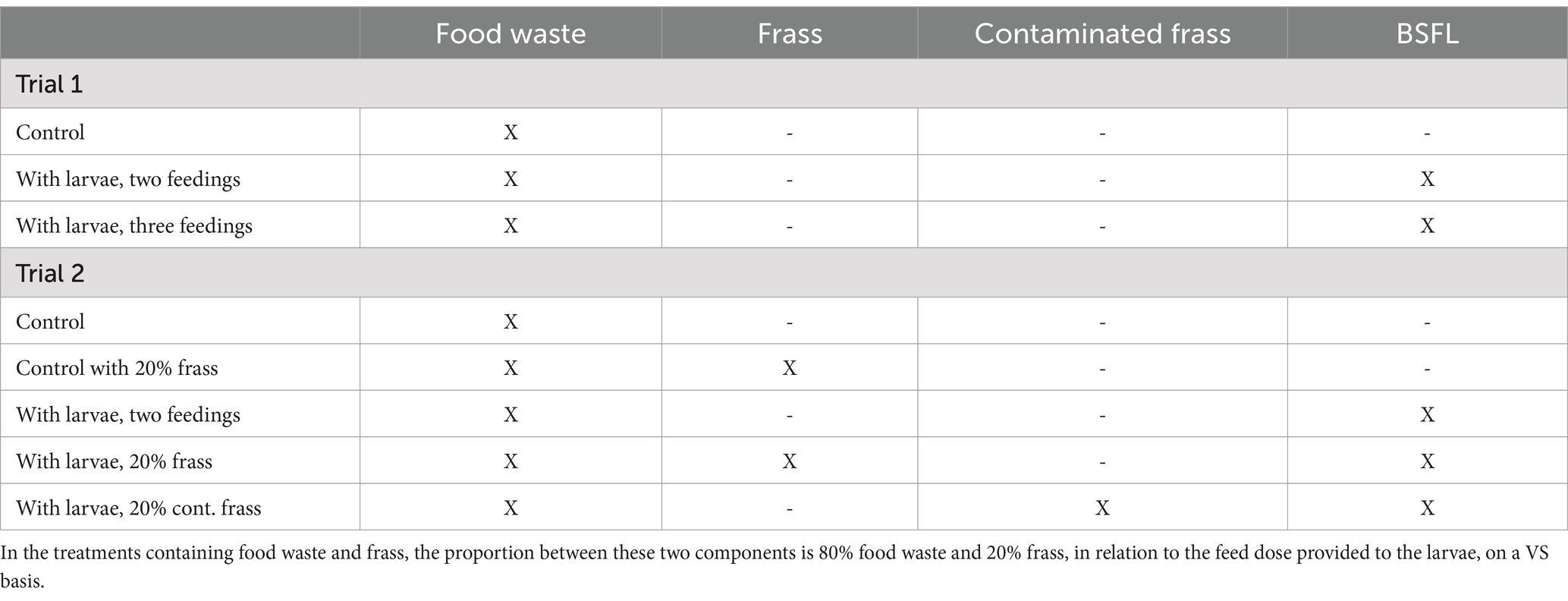 | | Food waste | Frass | Contaminated frass | BSFL |
|---|---|---|---|---|
| Trial 1 | | | | |
| Control | X | - | - | - |
| With larvae, two feedings | X | - | - | X |
| With larvae, three feedings | X | - | - | X |
| Trial 2 | | | | |
| Control | X | - | - | - |
| Control with 20% frass | X | X | - | - |
| With larvae, two feedings | X | - | - | X |
| With larvae, 20% frass | X | X | - | X |
| With larvae, 20% cont. frass | X | - | X | X |

In the treatments containing food waste and frass, the proportion between these two components is 80% food waste and 20% frass, in relation to the feed dose provided to the larvae, on a VS basis.